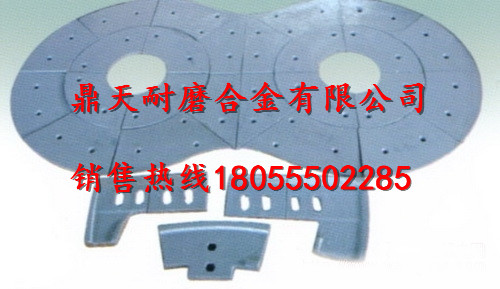 鼎天耐磨合金有限公司

销售热线18055502285